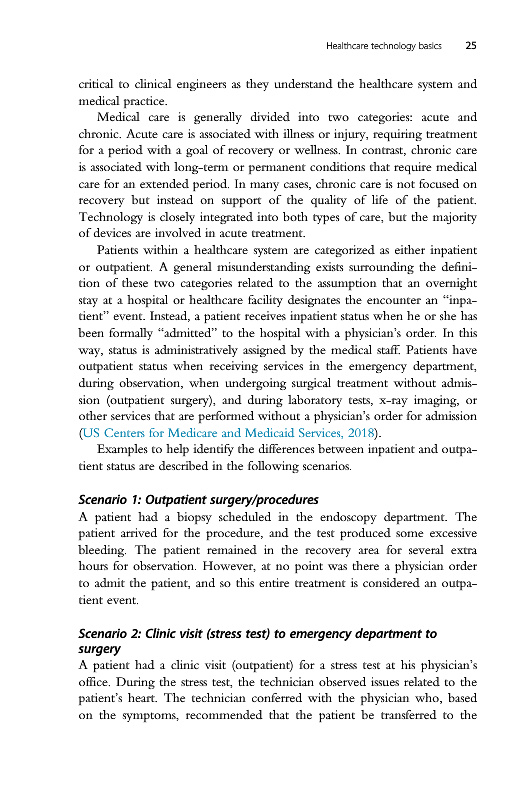 Healthcare technology basics 25

critical to clinical engineers as they understand the healthcare system and medical practice.

Medical care is generally divided into two categories: acute and chronic. Acute care is associated with illness or injury, requiring treatment for a period with a goal of recovery or wellness. In contrast, chronic care is associated with long-term or permanent conditions that require medical care for an extended period. In many cases, chronic care is not focused on recovery but instead on support of the quality of life of the patient. Technology is closely integrated into both types of care, but the majority of devices are involved in acute treatment.

Patients within a healthcare system are categorized as either inpatient or outpatient. A general misunderstanding exists surrounding the definition of these two categories related to the assumption that an overnight stay at a hospital or healthcare facility designates the encounter an "inpatient" event. Instead, a patient receives inpatient status when he or she has been formally "admitted" to the hospital with a physician's order. In this way, status is administratively assigned by the medical staff. Patients have outpatient status when receiving services in the emergency department, during observation, when undergoing surgical treatment without admission (outpatient surgery), and during laboratory tests, x-ray imaging, or other services that are performed without a physician's order for admission (US Centers for Medicare and Medicaid Services, 2018).

Examples to help identify the differences between inpatient and outpatient status are described in the following scenarios.

Scenario 1: Outpatient surgery/procedures
A patient had a biopsy scheduled in the endoscopy department. The patient arrived for the procedure, and the test produced some excessive bleeding. The patient remained in the recovery area for several extra hours for observation. However, at no point was there a physician order to admit the patient, and so this entire treatment is considered an outpatient event.

Scenario 2: Clinic visit (stress test) to emergency department to surgery
A patient had a clinic visit (outpatient) for a stress test at his physician's office. During the stress test, the technician observed issues related to the patient's heart. The technician conferred with the physician who, based on the symptoms, recommended that the patient be transferred to the